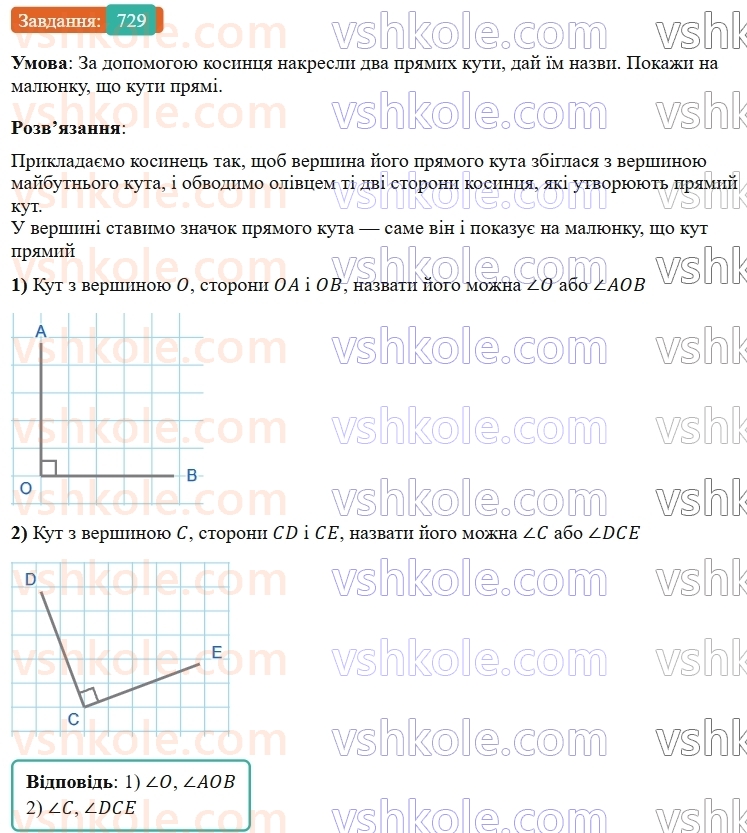 Завдання: 729

vshkole.com

**Умова**: За допомогою косинця накресли два прямих кути, дай їм назви. Покажи на малюнку, що кути прямі.

**Розв'язання**:

Прикладаємо косинець так, щоб вершина його прямого кута збіглася з вершиною майбутнього кута, і обводимо олівцем ті дві сторони косинця, які утворюють прямий кут.
У вершині ставимо значок прямого кута — саме він і показує на малюнку, що кут прямий

**1)** Кут з вершиною $O$, сторони $OA$ і $OB$, назвати його можна $\angle O$ або $\angle AOB$

A
O
B

**2)** Кут з вершиною $C$, сторони $CD$ і $CE$, назвати його можна $\angle C$ або $\angle DCE$

D
E
C

**Відповідь**: 1) $\angle O$, $\angle AOB$
2) $\angle C$, $\angle DCE$